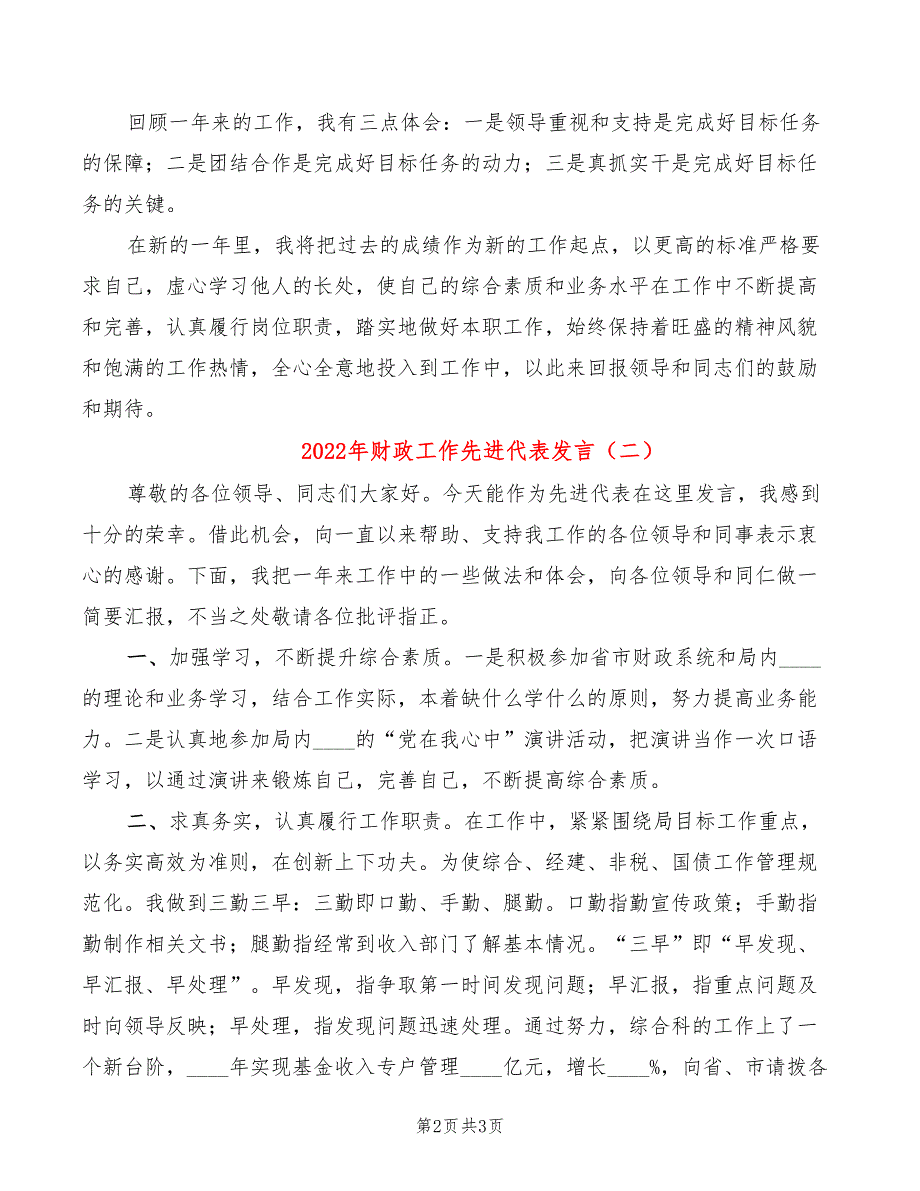 回顾一年来的工作，我有三点体会：一是领导重视和支持是完成好目标任务的保障；二是团结合作是完成好目标任务的动力；三是真抓实干是完成好目标任务的关键。

在新的一年里，我将把过去的成绩作为新的工作起点，以更高的标准严格要求自己，虚心学习他人的长处，使自己的综合素质和业务水平在工作中不断提高和完善，认真履行岗位职责，踏实地做好本职工作，始终保持着旺盛的精神风貌和饱满的工作热情，全心全意地投入到工作中，以此来回报领导和同志们的鼓励和期待。

2022年财政工作先进代表发言（二）

尊敬的各位领导、同志们大家好。今天能作为先进代表在这里发言，我感到十分的荣幸。借此机会，向一直以来帮助、支持我工作的各位领导和同事表示衷心的感谢。下面，我把一年来工作中的一些做法和体会，向各位领导和同仁做一简要汇报，不当之处敬请各位批评指正。

一、加强学习，不断提升综合素质。一是积极参加省市财政系统和局内____的理论和业务学习，结合工作实际，本着缺什么学什么的原则，努力提高业务能力。二是认真地参加局内____的“党在我心中”演讲活动，把演讲当作一次口语学习，以通过演讲来锻炼自己，完善自己，不断提高综合素质。

二、求真务实，认真履行工作职责。在工作中，紧紧围绕局目标工作重点，以务实高效为准则，在创新上下功夫。为使综合、经建、非税、国债工作管理规范化。我做到三勤三早：三勤即口勤、手勤、腿勤。口勤指勤宣传政策；手勤指勤制作相关文书；腿勤指经常到收入部门了解基本情况。“三早”即“早发现、早汇报、早处理”。早发现，指争取第一时间发现问题；早汇报，指重点问题及时向领导反映；早处理，指发现问题迅速处理。通过努力，综合科的工作上了一个新台阶，____年实现基金收入专户管理____亿元，增长____%，向省、市请拨各

第2页 共3页